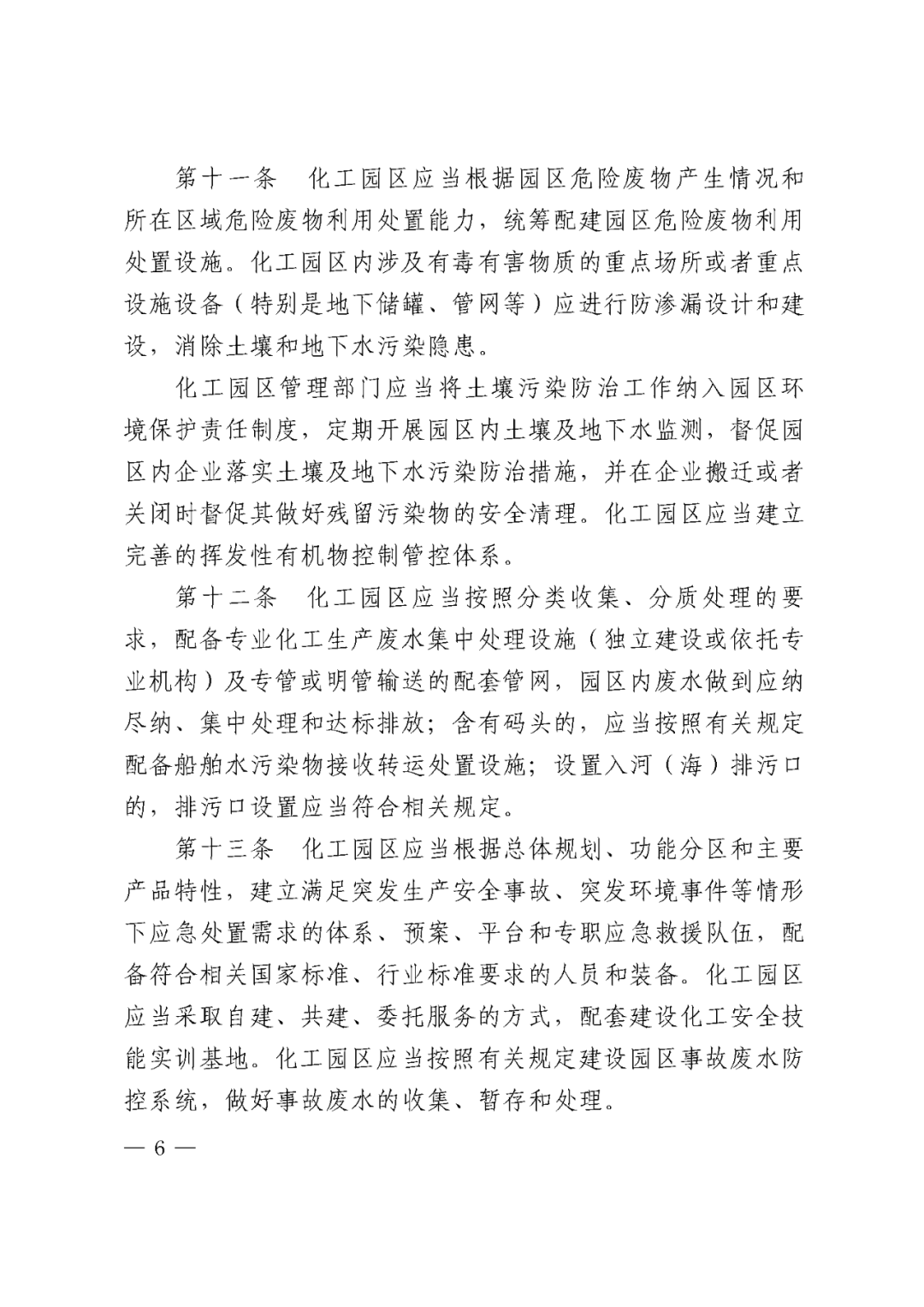 第十一条　化工园区应当根据园区危险废物产生情况和所在区域危险废物利用处置能力，统筹配建园区危险废物利用处置设施。化工园区内涉及有毒有害物质的重点场所或者重点设施设备（特别是地下储罐、管网等）应进行防渗漏设计和建设，消除土壤和地下水污染隐患。

化工园区管理部门应当将土壤污染防治工作纳入园区环境保护责任制度，定期开展园区内土壤及地下水监测，督促园区内企业落实土壤及地下水污染防治措施，并在企业搬迁或者关闭时督促其做好残留污染物的安全清理。化工园区应当建立完善的挥发性有机物控制管控体系。

第十二条　化工园区应当按照分类收集、分质处理的要求，配备专业化工生产废水集中处理设施（独立建设或依托专业机构）及专管或明管输送的配套管网，园区内废水做到应纳尽纳、集中处理和达标排放；含有码头的，应当按照有关规定配备船舶水污染物接收转运处置设施；设置入河（海）排污口的，排污口设置应当符合相关规定。

第十三条　化工园区应当根据总体规划、功能分区和主要产品特性，建立满足突发生产安全事故、突发环境事件等情形下应急处置需求的体系、预案、平台和专职应急救援队伍，配备符合相关国家标准、行业标准要求的人员和装备。化工园区应当采取自建、共建、委托服务的方式，配套建设化工安全技能实训基地。化工园区应当按照有关规定建设园区事故废水防控系统，做好事故废水的收集、暂存和处理。

— 6 —